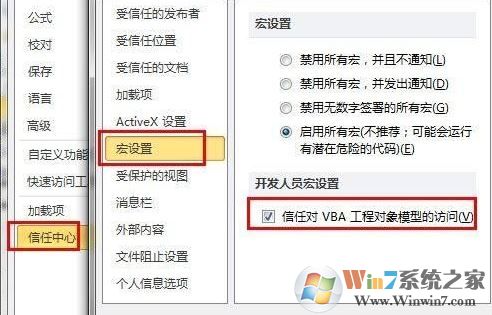 公式
校对
保存
语言
高级
自定义功能
快速访问工
加载项
信任中心

受信任的发布者
受信任位置
受信任的文档
加载项
ActiveX 设置
宏设置
受保护的视图
消息栏
外部内容
文件阻止设置
个人信息选项

宏设置

禁用所有宏，并且不通知(L)
禁用所有宏，并发出通知(D)
禁用无数字签署的所有宏(G)
启用所有宏(不推荐；可能会运行有潜在危险的代码)(E)

开发人员宏设置

信任对 VBA 工程对象模型的访问(V)

Win7系统之家
Www.Winwin7.com